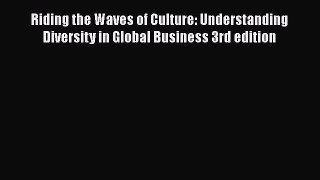 Riding the Waves of Culture: Understanding Diversity in Global Business 3rd edition